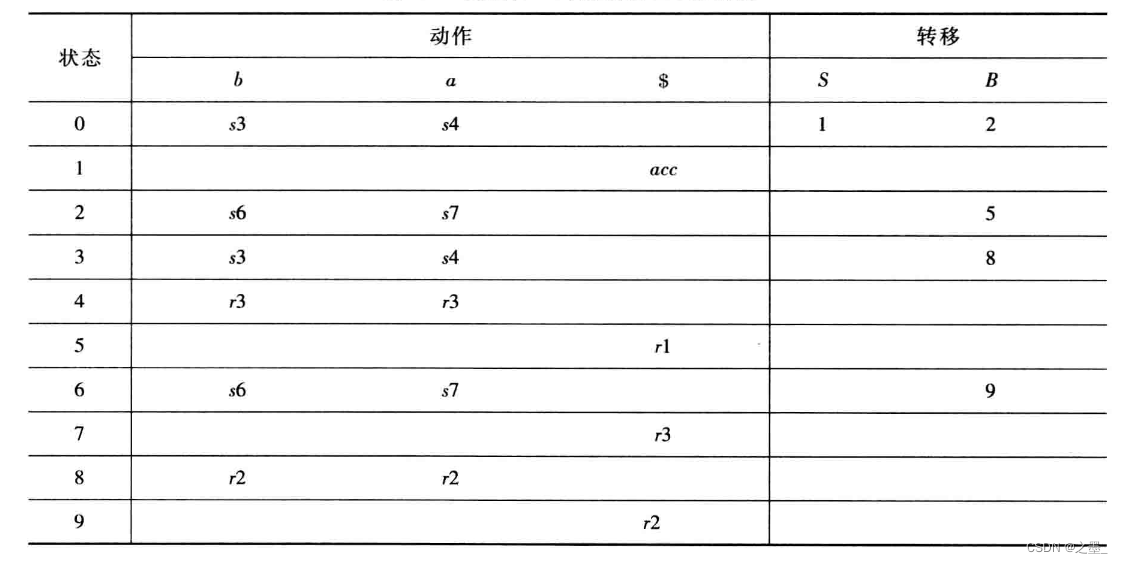 | 状态 | 动作 | | | 转移 | |
|---|---|---|---|---|---|
| | b | a | $ | S | B |
| 0 | s3 | s4 | | 1 | 2 |
| 1 | | | acc | | |
| 2 | s6 | s7 | | | 5 |
| 3 | s3 | s4 | | | 8 |
| 4 | r3 | r3 | | | |
| 5 | | | r1 | | |
| 6 | s6 | s7 | | | 9 |
| 7 | | | r3 | | |
| 8 | r2 | r2 | | | |
| 9 | | | r2 | | |

CSDN @之墨_